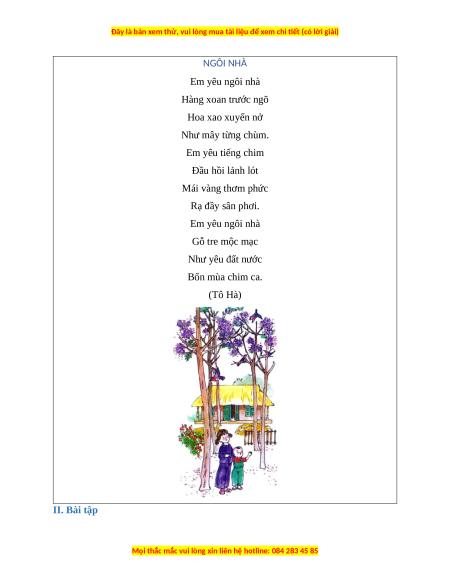 Đây là bản xem thử, vui lòng mua tài liệu để xem chi tiết (có lời giải)

NGÔI NHÀ

Em yêu ngôi nhà
Hàng xoan trước ngõ
Hoa xao xuyến nở
Như mây từng chùm.
Em yêu tiếng chim
Đầu hồi lảnh lót
Mái vàng thơm phức
Rạ đầy sân phơi.
Em yêu ngôi nhà
Gỗ tre mộc mạc
Như yêu đất nước
Bốn mùa chim ca.
(Tô Hà)

II. Bài tập

Mọi thắc mắc vui lòng xin liên hệ hotline: 084 283 45 85